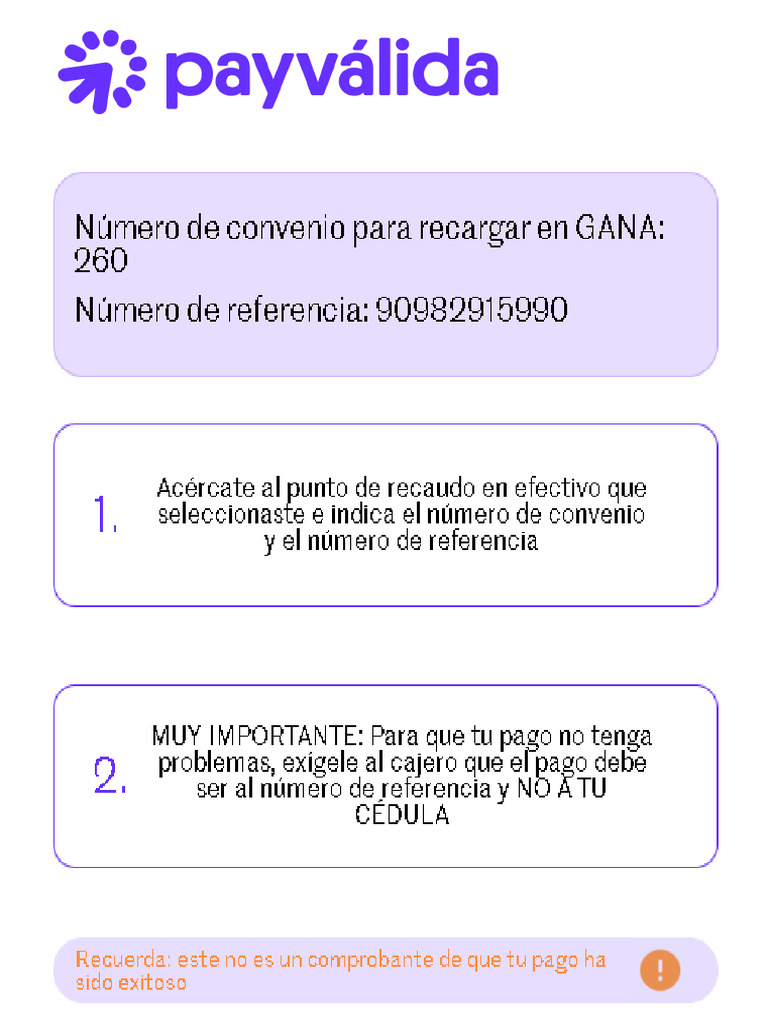 payválida

Número de convenio para recargar en GANA: 260

Número de referencia: 90982915990

1.

Acércate al punto de recaudo en efectivo que seleccionaste e indica el número de convenio y el número de referencia

2.

MUY IMPORTANTE: Para que tu pago no tenga problemas, exígele al cajero que el pago debe ser al número de referencia y NO A TU CÉDULA

Recuerda: este no es un comprobante de que tu pago ha sido exitoso

!